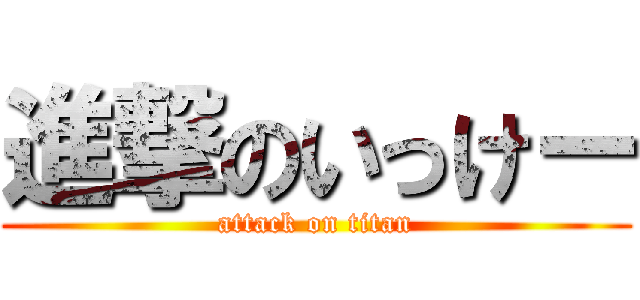 進撃のいっけー
attack on titan